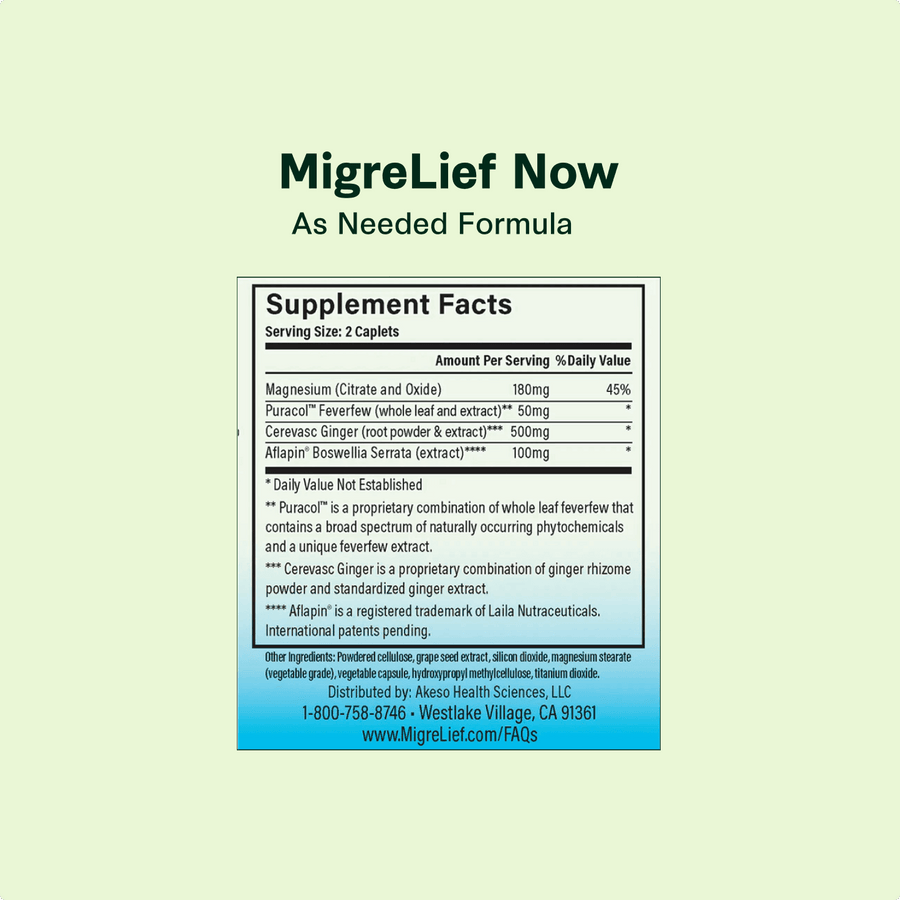 MigreLief Now
As Needed Formula

Supplement Facts
Serving Size: 2 Caplets

| | Amount Per Serving | %Daily Value |
|---|---|---|
| Magnesium (Citrate and Oxide) | 180mg | 45% |
| Puracol™ Feverfew (whole leaf and extract)** | 50mg | * |
| Cerevasc Ginger (root powder & extract)*** | 500mg | * |
| Aflapin® Boswellia Serrata (extract)**** | 100mg | * |

* Daily Value Not Established

** Puracol™ is a proprietary combination of whole leaf feverfew that contains a broad spectrum of naturally occurring phytochemicals and a unique feverfew extract.

*** Cerevasc Ginger is a proprietary combination of ginger rhizome powder and standardized ginger extract.

**** Aflapin® is a registered trademark of Laila Nutraceuticals. International patents pending.

Other Ingredients: Powdered cellulose, grape seed extract, silicon dioxide, magnesium stearate (vegetable grade), vegetable capsule, hydroxypropyl methylcellulose, titanium dioxide.

Distributed by: Akeso Health Sciences, LLC
1-800-758-8746 • Westlake Village, CA 91361
www.MigreLief.com/FAQs